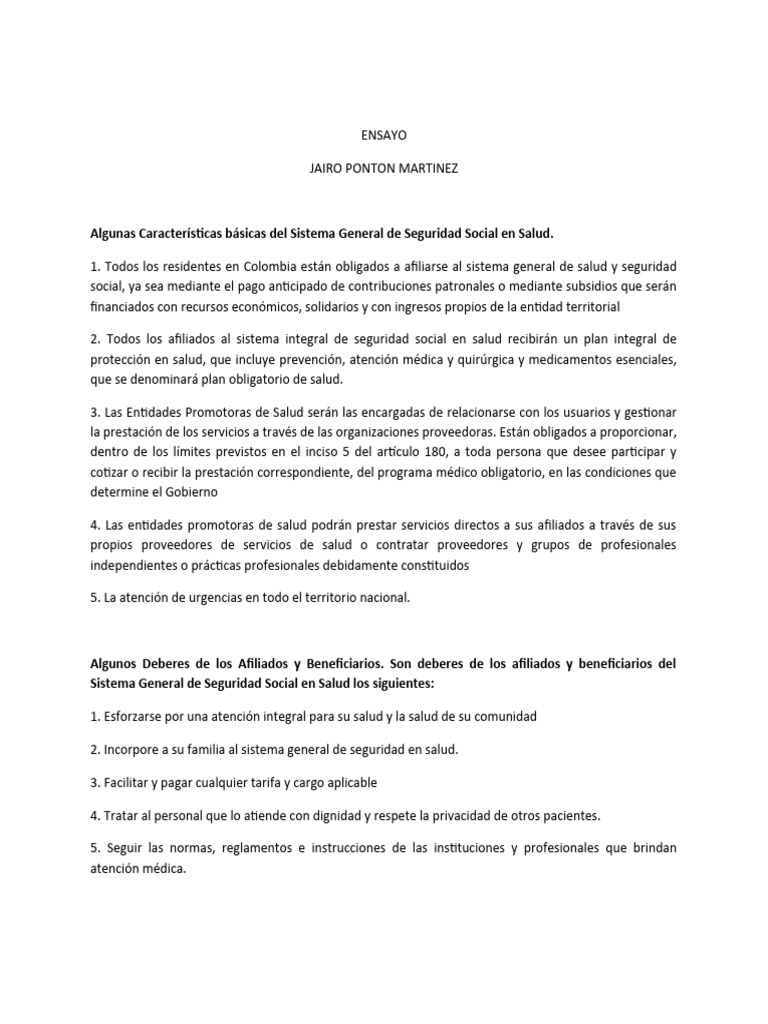 ENSAYO

JAIRO PONTON MARTINEZ

Algunas Características básicas del Sistema General de Seguridad Social en Salud.

1. Todos los residentes en Colombia están obligados a afiliarse al sistema general de salud y seguridad social, ya sea mediante el pago anticipado de contribuciones patronales o mediante subsidios que serán financiados con recursos económicos, solidarios y con ingresos propios de la entidad territorial

2. Todos los afiliados al sistema integral de seguridad social en salud recibirán un plan integral de protección en salud, que incluye prevención, atención médica y quirúrgica y medicamentos esenciales, que se denominará plan obligatorio de salud.

3. Las Entidades Promotoras de Salud serán las encargadas de relacionarse con los usuarios y gestionar la prestación de los servicios a través de las organizaciones proveedoras. Están obligados a proporcionar, dentro de los límites previstos en el inciso 5 del artículo 180, a toda persona que desee participar y cotizar o recibir la prestación correspondiente, del programa médico obligatorio, en las condiciones que determine el Gobierno

4. Las entidades promotoras de salud podrán prestar servicios directos a sus afiliados a través de sus propios proveedores de servicios de salud o contratar proveedores y grupos de profesionales independientes o prácticas profesionales debidamente constituidos

5. La atención de urgencias en todo el territorio nacional.

Algunos Deberes de los Afiliados y Beneficiarios. Son deberes de los afiliados y beneficiarios del Sistema General de Seguridad Social en Salud los siguientes:

1. Esforzarse por una atención integral para su salud y la salud de su comunidad

2. Incorpore a su familia al sistema general de seguridad en salud.

3. Facilitar y pagar cualquier tarifa y cargo aplicable

4. Tratar al personal que lo atiende con dignidad y respete la privacidad de otros pacientes.

5. Seguir las normas, reglamentos e instrucciones de las instituciones y profesionales que brindan atención médica.